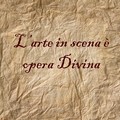 L'arte in scena è opera Divina